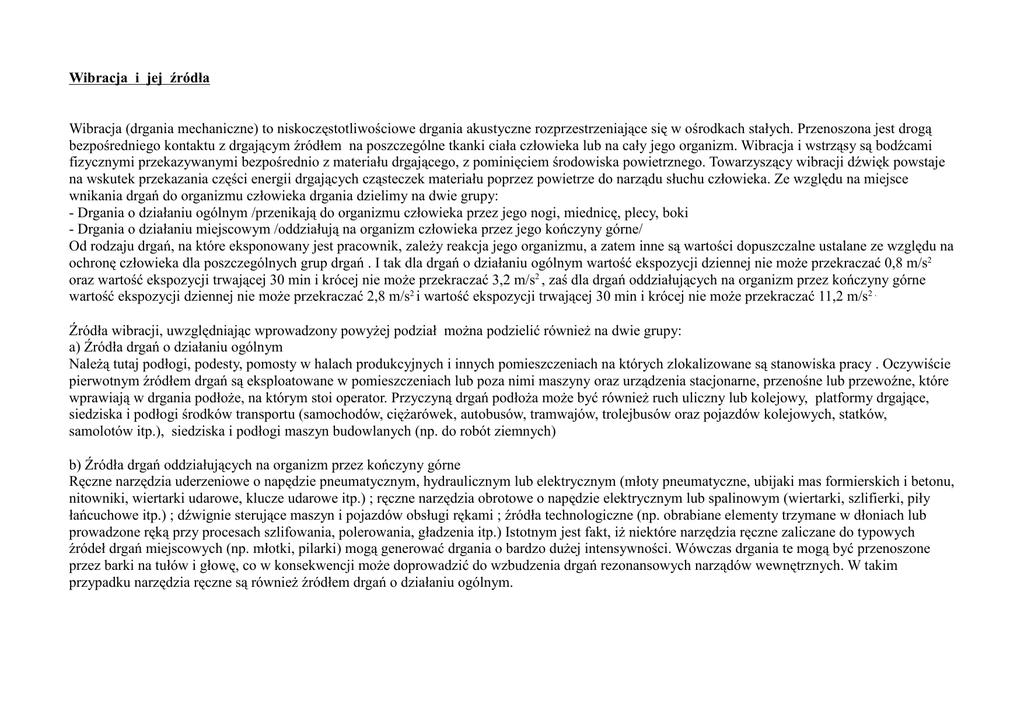 Wibracja i jej źródła

Wibracja (drgania mechaniczne) to niskoczęstotliwościowe drgania akustyczne rozprzestrzeniające się w ośrodkach stałych. Przenoszona jest drogą bezpośredniego kontaktu z drgającym źródłem na poszczególne tkanki ciała człowieka lub na cały jego organizm. Wibracja i wstrząsy są bodźcami fizycznymi przekazywanymi bezpośrednio z materiału drgającego, z pominięciem środowiska powietrznego. Towarzyszący wibracji dźwięk powstaje na wskutek przekazania części energii drgających cząsteczek materiału poprzez powietrze do narządu słuchu człowieka. Ze względu na miejsce wnikania drgań do organizmu człowieka drgania dzielimy na dwie grupy:
- Drgania o działaniu ogólnym /przenikają do organizmu człowieka przez jego nogi, miednicę, plecy, boki
- Drgania o działaniu miejscowym /oddziałują na organizm człowieka przez jego kończyny górne/
Od rodzaju drgań, na które eksponowany jest pracownik, zależy reakcja jego organizmu, a zatem inne są wartości dopuszczalne ustalane ze względu na ochronę człowieka dla poszczególnych grup drgań . I tak dla drgań o działaniu ogólnym wartość ekspozycji dziennej nie może przekraczać 0,8 m/s$^2$ oraz wartość ekspozycji trwającej 30 min i krócej nie może przekraczać 3,2 m/s$^2$ , zaś dla drgań oddziałujących na organizm przez kończyny górne wartość ekspozycji dziennej nie może przekraczać 2,8 m/s$^2$ i wartość ekspozycji trwającej 30 min i krócej nie może przekraczać 11,2 m/s$^2$ .

Źródła wibracji, uwzględniając wprowadzony powyżej podział można podzielić również na dwie grupy:
a) Źródła drgań o działaniu ogólnym
Należą tutaj podłogi, podesty, pomosty w halach produkcyjnych i innych pomieszczeniach na których zlokalizowane są stanowiska pracy . Oczywiście pierwotnym źródłem drgań są eksploatowane w pomieszczeniach lub poza nimi maszyny oraz urządzenia stacjonarne, przenośne lub przewoźne, które wprawiają w drgania podłoże, na którym stoi operator. Przyczyną drgań podłoża może być również ruch uliczny lub kolejowy, platformy drgające, siedziska i podłogi środków transportu (samochodów, ciężarówek, autobusów, tramwajów, trolejbusów oraz pojazdów kolejowych, statków, samolotów itp.), siedziska i podłogi maszyn budowlanych (np. do robót ziemnych)

b) Źródła drgań oddziałujących na organizm przez kończyny górne
Ręczne narzędzia uderzeniowe o napędzie pneumatycznym, hydraulicznym lub elektrycznym (młoty pneumatyczne, ubijaki mas formierskich i betonu, nitowniki, wiertarki udarowe, klucze udarowe itp.) ; ręczne narzędzia obrotowe o napędzie elektrycznym lub spalinowym (wiertarki, szlifierki, piły łańcuchowe itp.) ; dźwignie sterujące maszyn i pojazdów obsługi rękami ; źródła technologiczne (np. obrabiane elementy trzymane w dłoniach lub prowadzone ręką przy procesach szlifowania, polerowania, gładzenia itp.) Istotnym jest fakt, iż niektóre narzędzia ręczne zaliczane do typowych źródeł drgań miejscowych (np. młotki, pilarki) mogą generować drgania o bardzo dużej intensywności. Wówczas drgania te mogą być przenoszone przez barki na tułów i głowę, co w konsekwencji może doprowadzić do wzbudzenia drgań rezonansowych narządów wewnętrznych. W takim przypadku narzędzia ręczne są również źródłem drgań o działaniu ogólnym.